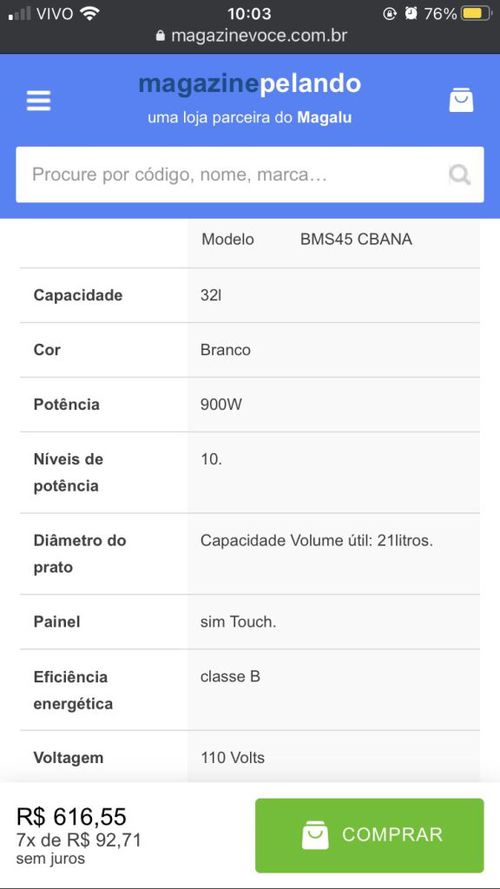 VIVO 10:03 76%
magazinevoce.com.br

magazinepelando
uma loja parceira do Magalu

Procure por código, nome, marca…

| | Modelo BMS45 CBANA |
|---|---|
| Capacidade | 32l |
| Cor | Branco |
| Potência | 900W |
| Níveis de potência | 10. |
| Diâmetro do prato | Capacidade Volume útil: 21litros. |
| Painel | sim Touch. |
| Eficiência energética | classe B |
| Voltagem | 110 Volts |

R$ 616,55
7x de R$ 92,71
sem juros

COMPRAR